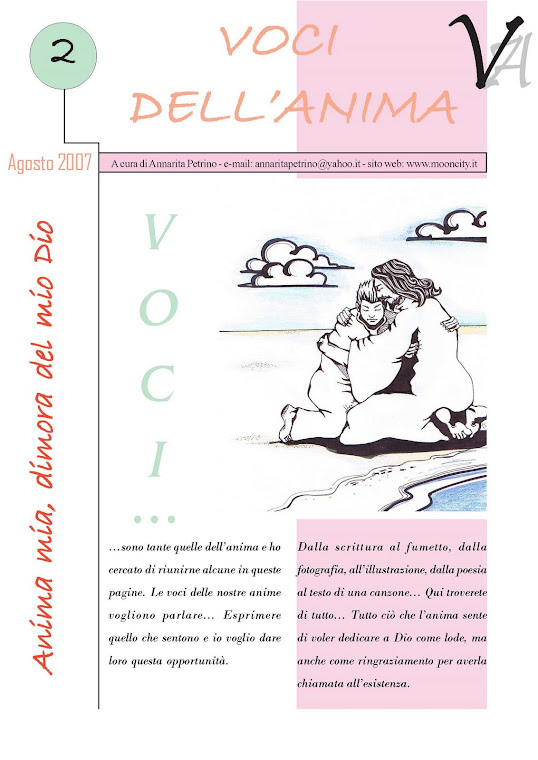 2

VOCI DELL'ANIMA

VA

Agosto 2007

A cura di Annarita Petrino - e-mail: annaritapetrino@yahoo.it - sito web: www.mooncity.it

Anima mia, dimora del mio Dio

VOCI...

...sono tante quelle dell'anima e ho cercato di riunirne alcune in queste pagine. Le voci delle nostre anime vogliono parlare... Esprimere quello che sentono e io voglio dare loro questa opportunità.

Dalla scrittura al fumetto, dalla fotografia, all'illustrazione, dalla poesia al testo di una canzone... Qui troverete di tutto... Tutto ciò che l'anima sente di voler dedicare a Dio come lode, ma anche come ringraziamento per averla chiamata all'esistenza.